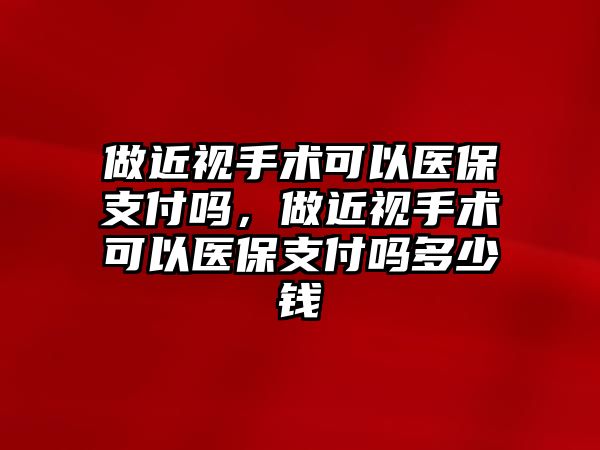 做近视手术可以医保支付吗，做近视手术可以医保支付吗多少钱